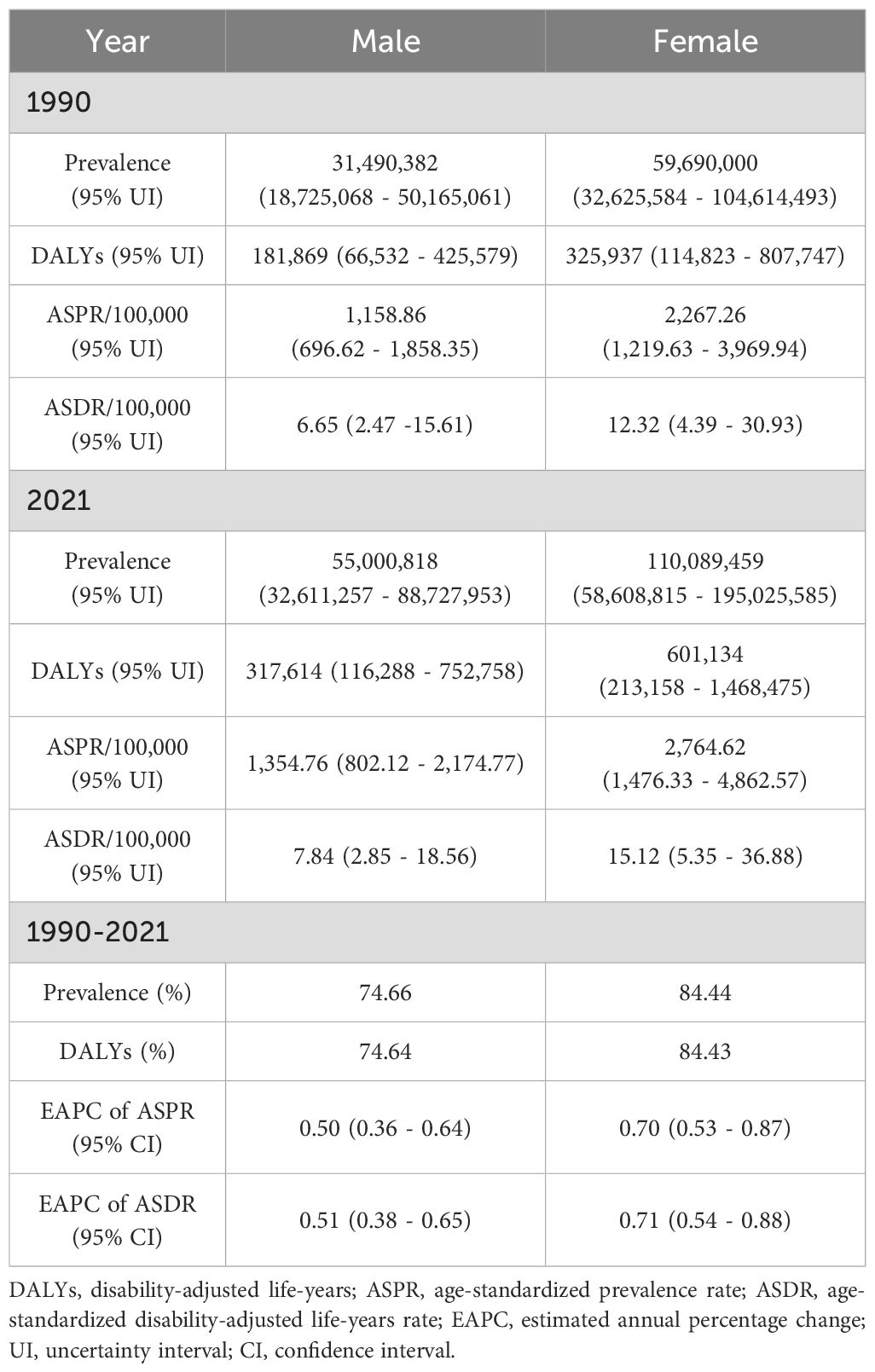 | Year | Male | Female |
|---|---|---|
| 1990 | | |
| Prevalence (95% UI) | 31,490,382 (18,725,068 - 50,165,061) | 59,690,000 (32,625,584 - 104,614,493) |
| DALYs (95% UI) | 181,869 (66,532 - 425,579) | 325,937 (114,823 - 807,747) |
| ASPR/100,000 (95% UI) | 1,158.86 (696.62 - 1,858.35) | 2,267.26 (1,219.63 - 3,969.94) |
| ASDR/100,000 (95% UI) | 6.65 (2.47 -15.61) | 12.32 (4.39 - 30.93) |
| 2021 | | |
| Prevalence (95% UI) | 55,000,818 (32,611,257 - 88,727,953) | 110,089,459 (58,608,815 - 195,025,585) |
| DALYs (95% UI) | 317,614 (116,288 - 752,758) | 601,134 (213,158 - 1,468,475) |
| ASPR/100,000 (95% UI) | 1,354.76 (802.12 - 2,174.77) | 2,764.62 (1,476.33 - 4,862.57) |
| ASDR/100,000 (95% UI) | 7.84 (2.85 - 18.56) | 15.12 (5.35 - 36.88) |
| 1990-2021 | | |
| Prevalence (%) | 74.66 | 84.44 |
| DALYs (%) | 74.64 | 84.43 |
| EAPC of ASPR (95% CI) | 0.50 (0.36 - 0.64) | 0.70 (0.53 - 0.87) |
| EAPC of ASDR (95% CI) | 0.51 (0.38 - 0.65) | 0.71 (0.54 - 0.88) |

DALYs, disability-adjusted life-years; ASPR, age-standardized prevalence rate; ASDR, age-standardized disability-adjusted life-years rate; EAPC, estimated annual percentage change; UI, uncertainty interval; CI, confidence interval.